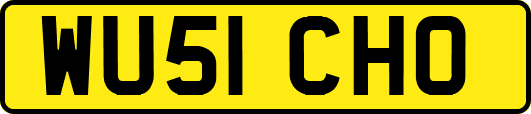 WU51 CHO